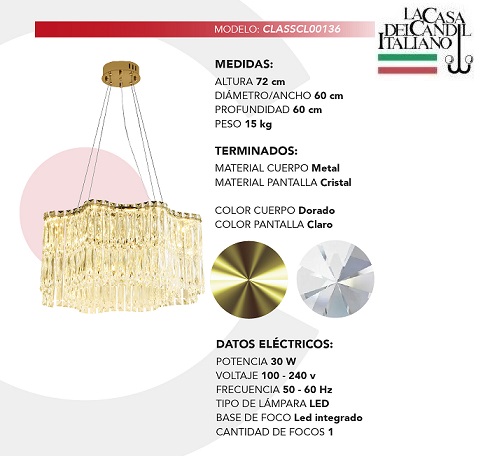 MODELO: CLASSCL00136

LA CASA DEL CANDIL ITALIANO

MEDIDAS:
ALTURA 72 cm
DIÁMETRO/ANCHO 60 cm
PROFUNDIDAD 60 cm
PESO 15 kg

TERMINADOS:
MATERIAL CUERPO Metal
MATERIAL PANTALLA Cristal

COLOR CUERPO Dorado
COLOR PANTALLA Claro

DATOS ELÉCTRICOS:
POTENCIA 30 W
VOLTAJE 100 - 240 v
FRECUENCIA 50 - 60 Hz
TIPO DE LÁMPARA LED
BASE DE FOCO Led integrado
CANTIDAD DE FOCOS 1